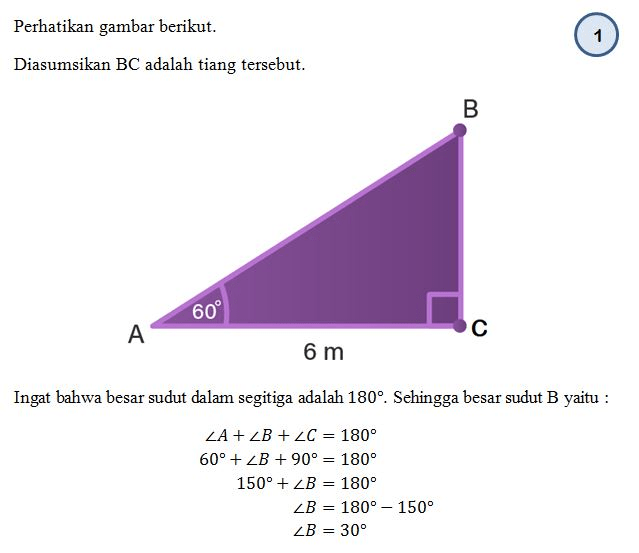 Perhatikan gambar berikut.

1

Diasumsikan BC adalah tiang tersebut.

B

60°

A

C

6 m

Ingat bahwa besar sudut dalam segitiga adalah 180°. Sehingga besar sudut B yaitu :

$\angle A + \angle B + \angle C = 180°$
$60° + \angle B + 90° = 180°$
$150° + \angle B = 180°$
$\angle B = 180° - 150°$
$\angle B = 30°$